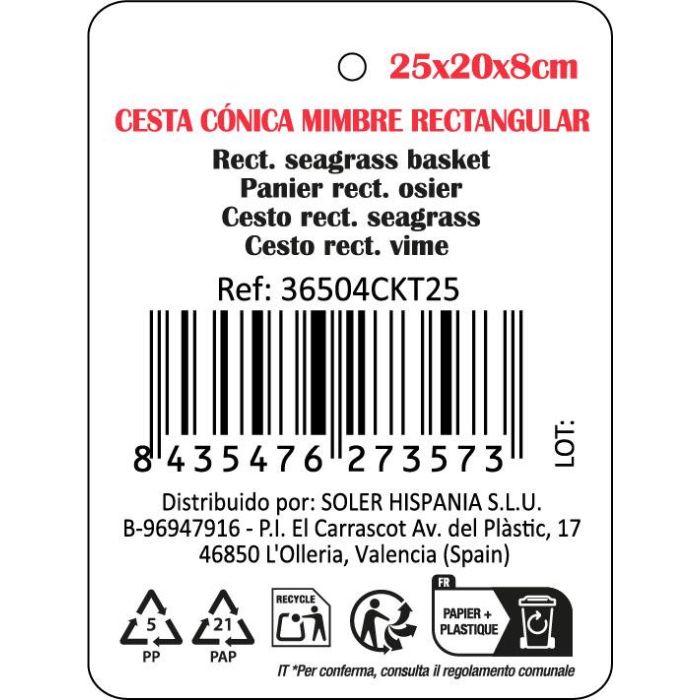 25x20x8cm

CESTA CÓNICA MIMBRE RECTANGULAR

Rect. seagrass basket
Panier rect. osier
Cesto rect. seagrass
Cesto rect. vime

Ref: 36504CKT25

8 435476 273573

LOT:

Distribuido por: SOLER HISPANIA S.L.U.
B-96947916 - P.I. El Carrascot Av. del Plàstic, 17
46850 L'Olleria, Valencia (Spain)

5
PP

21
PAP

RECYCLE

FR
PAPIER + PLASTIQUE

IT *Per conferma, consulta il regolamento comunale